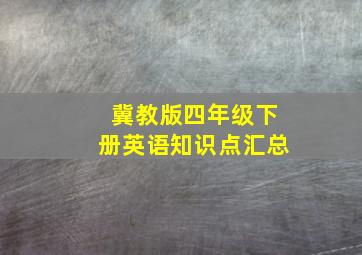 冀教版四年级下册英语知识点汇总